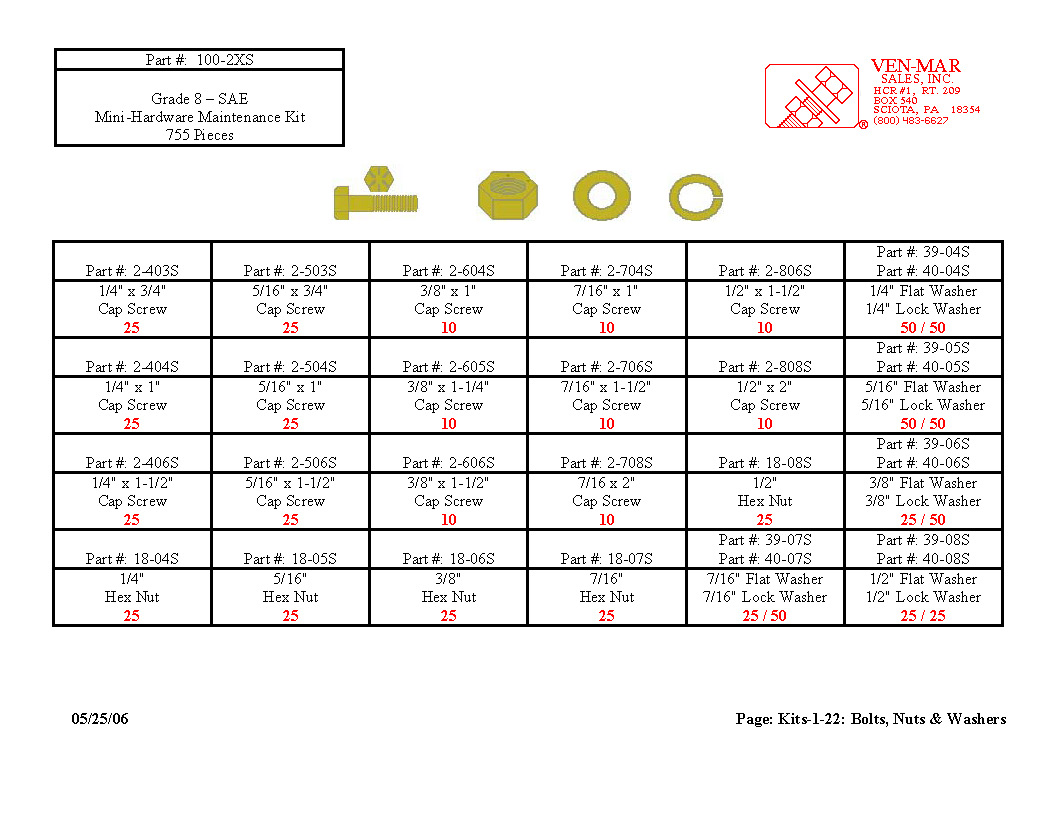 Part #: 100-2XS

Grade 8 – SAE
Mini-Hardware Maintenance Kit
755 Pieces

VEN-MAR
SALES, INC.
HCR #1, RT. 209
BOX 540
SCIOTA, PA 18354
(800) 483-6627

| Part #: 2-403S | Part #: 2-503S | Part #: 2-604S | Part #: 2-704S | Part #: 2-806S | Part #: 39-04S Part #: 40-04S |
|---|---|---|---|---|---|
| 1/4" x 3/4" Cap Screw 25 | 5/16" x 3/4" Cap Screw 25 | 3/8" x 1" Cap Screw 10 | 7/16" x 1" Cap Screw 10 | 1/2" x 1-1/2" Cap Screw 10 | 1/4" Flat Washer 1/4" Lock Washer 50 / 50 |
| Part #: 2-404S | Part #: 2-504S | Part #: 2-605S | Part #: 2-706S | Part #: 2-808S | Part #: 39-05S Part #: 40-05S |
| 1/4" x 1" Cap Screw 25 | 5/16" x 1" Cap Screw 25 | 3/8" x 1-1/4" Cap Screw 10 | 7/16" x 1-1/2" Cap Screw 10 | 1/2" x 2" Cap Screw 10 | 5/16" Flat Washer 5/16" Lock Washer 50 / 50 |
| Part #: 2-406S | Part #: 2-506S | Part #: 2-606S | Part #: 2-708S | Part #: 18-08S | Part #: 39-06S Part #: 40-06S |
| 1/4" x 1-1/2" Cap Screw 25 | 5/16" x 1-1/2" Cap Screw 25 | 3/8" x 1-1/2" Cap Screw 10 | 7/16 x 2" Cap Screw 10 | 1/2" Hex Nut 25 | 3/8" Flat Washer 3/8" Lock Washer 25 / 50 |
| Part #: 18-04S | Part #: 18-05S | Part #: 18-06S | Part #: 18-07S | Part #: 39-07S Part #: 40-07S | Part #: 39-08S Part #: 40-08S |
| 1/4" Hex Nut 25 | 5/16" Hex Nut 25 | 3/8" Hex Nut 25 | 7/16" Hex Nut 25 | 7/16" Flat Washer 7/16" Lock Washer 25 / 50 | 1/2" Flat Washer 1/2" Lock Washer 25 / 25 |

05/25/06

Page: Kits-1-22: Bolts, Nuts & Washers